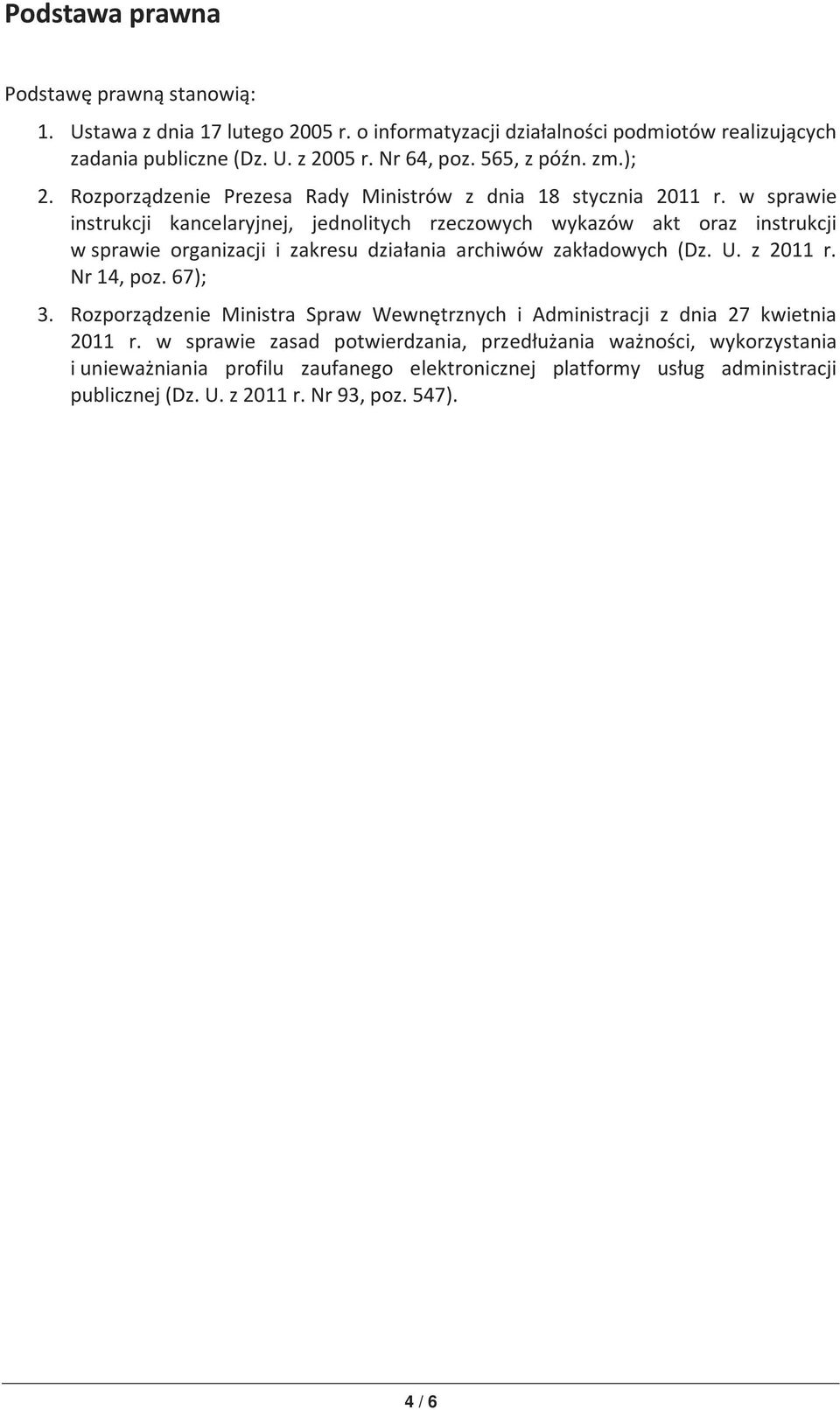 Podstawa prawna

Podstawę prawną stanowią:

1. Ustawa z dnia 17 lutego 2005 r. o informatyzacji działalności podmiotów realizujących zadania publiczne (Dz. U. z 2005 r. Nr 64, poz. 565, z późn. zm.);

2. Rozporządzenie Prezesa Rady Ministrów z dnia 18 stycznia 2011 r. w sprawie instrukcji kancelaryjnej, jednolitych rzeczowych wykazów akt oraz instrukcji w sprawie organizacji i zakresu działania archiwów zakładowych (Dz. U. z 2011 r. Nr 14, poz. 67);

3. Rozporządzenie Ministra Spraw Wewnętrznych i Administracji z dnia 27 kwietnia 2011 r. w sprawie zasad potwierdzania, przedłużania ważności, wykorzystania i unieważniania profilu zaufanego elektronicznej platformy usług administracji publicznej (Dz. U. z 2011 r. Nr 93, poz. 547).

4 / 6